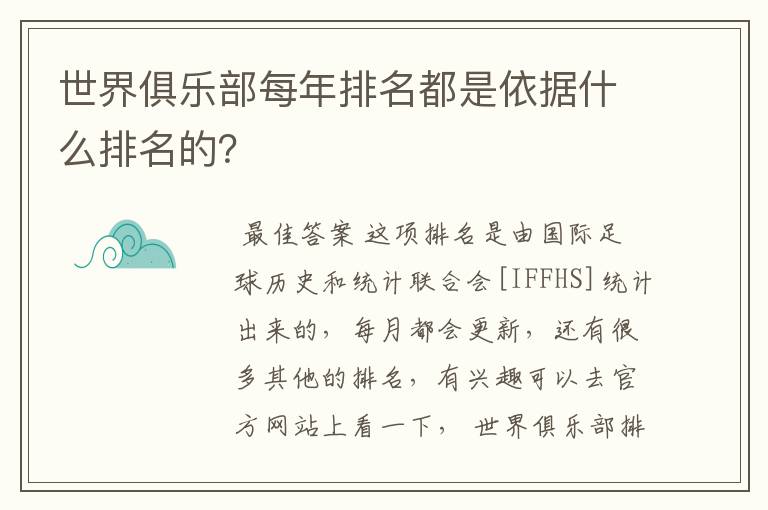 世界俱乐部每年排名都是依据什么排名的?

最佳答案 这项排名是由国际足球历史和统计联合会[IFFHS]统计出来的，每月都会更新，还有很多其他的排名，有兴趣可以去官方网站上看一下， 世界俱乐部排